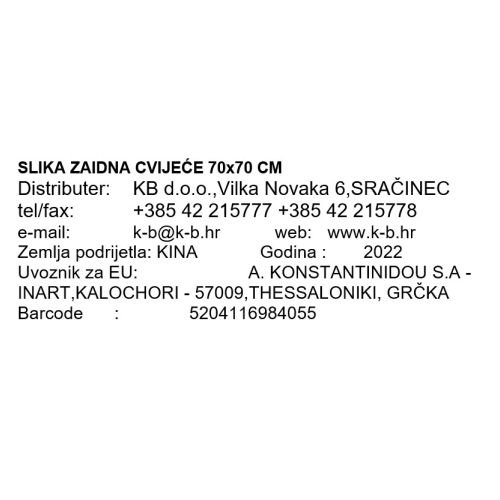 SLIKA ZAIDNA CVIJEĆE 70x70 CM
Distributer: KB d.o.o.,Vilka Novaka 6,SRAČINEC
tel/fax: +385 42 215777 +385 42 215778
e-mail: k-b@k-b.hr web: www.k-b.hr
Zemlja podrijetla: KINA Godina : 2022
Uvoznik za EU: A. KONSTANTINIDOU S.A - INART,KALOCHORI - 57009,THESSALONIKI, GRČKA
Barcode : 5204116984055